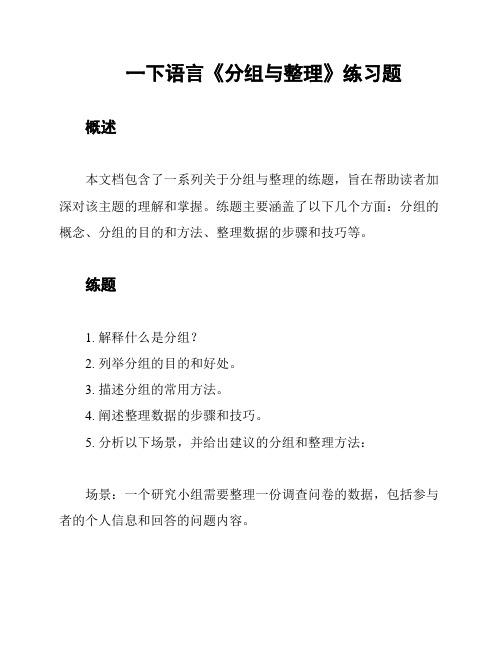 一下语言《分组与整理》练习题

概述

本文档包含了一系列关于分组与整理的练题，旨在帮助读者加深对该主题的理解和掌握。练题主要涵盖了以下几个方面：分组的概念、分组的目的和方法、整理数据的步骤和技巧等。

练题

1. 解释什么是分组？
2. 列举分组的目的和好处。
3. 描述分组的常用方法。
4. 阐述整理数据的步骤和技巧。
5. 分析以下场景，并给出建议的分组和整理方法：

场景：一个研究小组需要整理一份调查问卷的数据，包括参与者的个人信息和回答的问题内容。